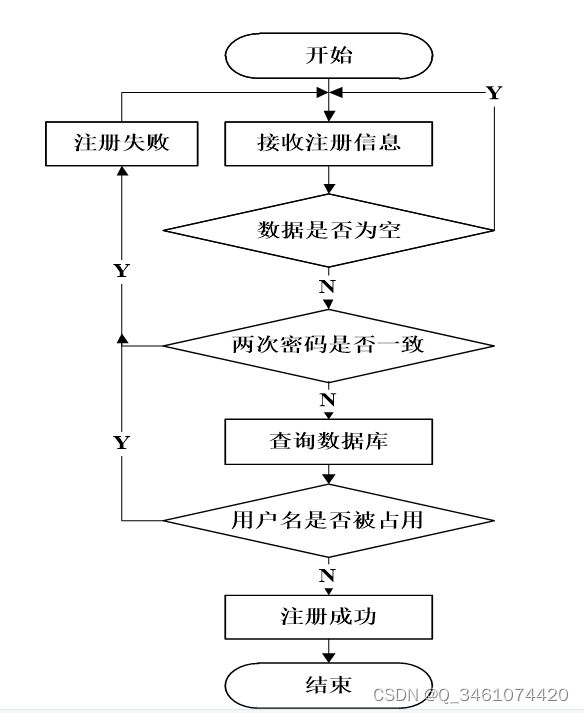 开始

Y

注册失败

接收注册信息

数据是否为空

Y

N

两次密码是否一致

N

Y

查询数据库

用户名是否被占用

N

注册成功

结束

CSDN @Q_3461074420